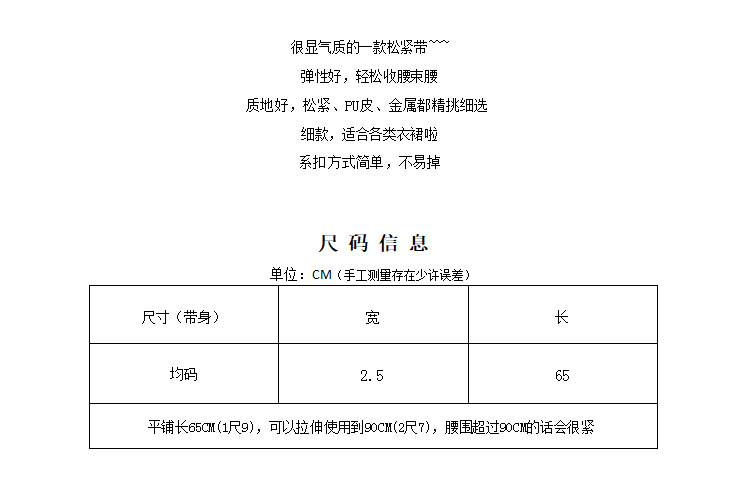 很显气质的一款松紧带~~~
弹性好，轻松收腰束腰
质地好，松紧、PU皮、金属都精挑细选
细款，适合各类衣裙啦
系扣方式简单，不易掉

尺码信息

单位：CM（手工测量存在少许误差）

| 尺寸（带身） | 宽 | 长 |
|---|---|---|
| 均码 | 2.5 | 65 |
| 平铺长65CM(1尺9)，可以拉伸使用到90CM(2尺7)，腰围超过90CM的话会很紧 | | |